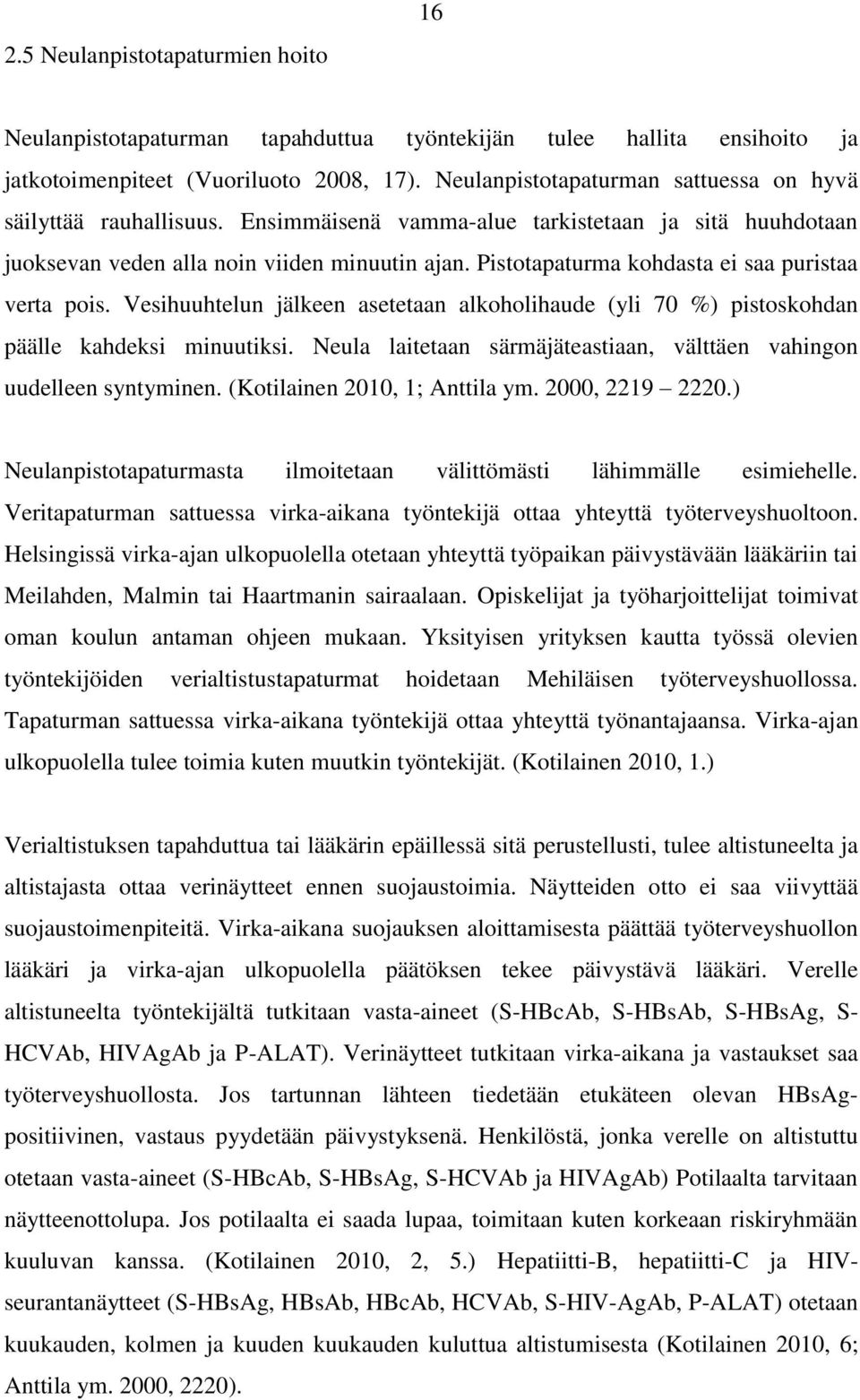 16

2.5 Neulanpistotapaturmien hoito

Neulanpistotapaturman tapahduttua työntekijän tulee hallita ensihoito ja jatkotoimenpiteet (Vuoriluoto 2008, 17). Neulanpistotapaturman sattuessa on hyvä säilyttää rauhallisuus. Ensimmäisenä vamma-alue tarkistetaan ja sitä huuhdotaan juoksevan veden alla noin viiden minuutin ajan. Pistotapaturma kohdasta ei saa puristaa verta pois. Vesihuuhtelun jälkeen asetetaan alkoholihaude (yli 70 %) pistoskohdan päälle kahdeksi minuutiksi. Neula laitetaan särmäjäteastiaan, välttäen vahingon uudelleen syntyminen. (Kotilainen 2010, 1; Anttila ym. 2000, 2219 2220.)

Neulanpistotapaturmasta ilmoitetaan välittömästi lähimmälle esimiehelle. Veritapaturman sattuessa virka-aikana työntekijä ottaa yhteyttä työterveyshuoltoon. Helsingissä virka-ajan ulkopuolella otetaan yhteyttä työpaikan päivystävään lääkäriin tai Meilahden, Malmin tai Haartmanin sairaalaan. Opiskelijat ja työharjoittelijat toimivat oman koulun antaman ohjeen mukaan. Yksityisen yrityksen kautta työssä olevien työntekijöiden verialtistustapaturmat hoidetaan Mehiläisen työterveyshuollossa. Tapaturman sattuessa virka-aikana työntekijä ottaa yhteyttä työnantajaansa. Virka-ajan ulkopuolella tulee toimia kuten muutkin työntekijät. (Kotilainen 2010, 1.)

Verialtistuksen tapahduttua tai lääkärin epäillessä sitä perustellusti, tulee altistuneelta ja altistajasta ottaa verinäytteet ennen suojaustoimia. Näytteiden otto ei saa viivyttää suojaustoimenpiteitä. Virka-aikana suojauksen aloittamisesta päättää työterveyshuollon lääkäri ja virka-ajan ulkopuolella päätöksen tekee päivystävä lääkäri. Verelle altistuneelta työntekijältä tutkitaan vasta-aineet (S-HBcAb, S-HBsAb, S-HBsAg, S-HCVAb, HIVAgAb ja P-ALAT). Verinäytteet tutkitaan virka-aikana ja vastaukset saa työterveyshuollosta. Jos tartunnan lähteen tiedetään etukäteen olevan HBsAg-positiivinen, vastaus pyydetään päivystyksenä. Henkilöstä, jonka verelle on altistuttu otetaan vasta-aineet (S-HBcAb, S-HBsAg, S-HCVAb ja HIVAgAb) Potilaalta tarvitaan näytteenottolupa. Jos potilaalta ei saada lupaa, toimitaan kuten korkeaan riskiryhmään kuuluvan kanssa. (Kotilainen 2010, 2, 5.) Hepatiitti-B, hepatiitti-C ja HIV-seurantanäytteet (S-HBsAg, HBsAb, HBcAb, HCVAb, S-HIV-AgAb, P-ALAT) otetaan kuukauden, kolmen ja kuuden kuukauden kuluttua altistumisesta (Kotilainen 2010, 6; Anttila ym. 2000, 2220).